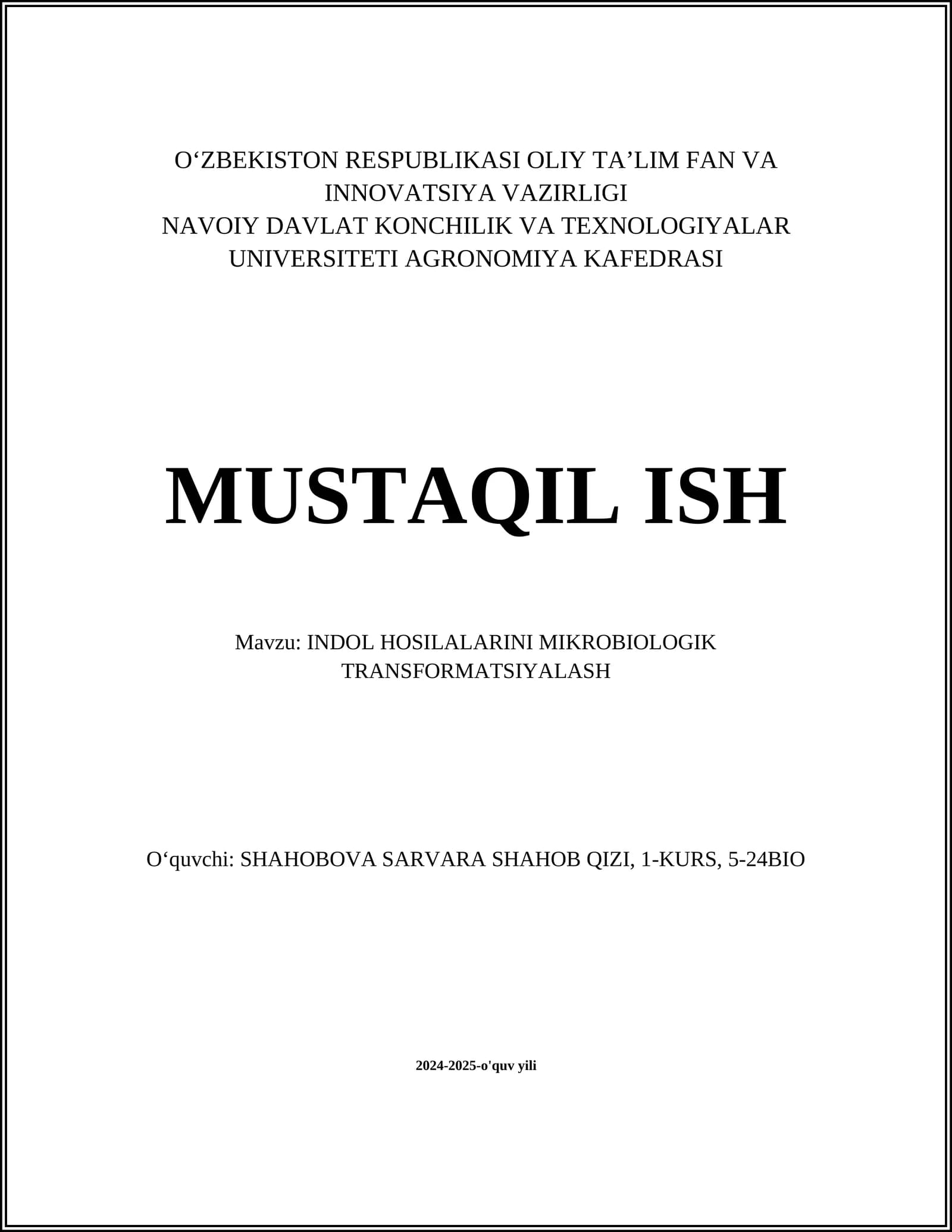 O‘ZBEKISTON RESPUBLIKASI OLIY TA’LIM FAN VA INNOVATSIYA VAZIRLIGI
NAVOIY DAVLAT KONCHILIK VA TEXNOLOGIYALAR UNIVERSITETI AGRONOMIYA KAFEDRASI

MUSTAQIL ISH

Mavzu: INDOL HOSILALARINI MIKROBIOLOGIK TRANSFORMATSIYALASH

O‘quvchi: SHAHOBOVA SARVARA SHAHOB QIZI, 1-KURS, 5-24BIO

2024-2025-o'quv yili